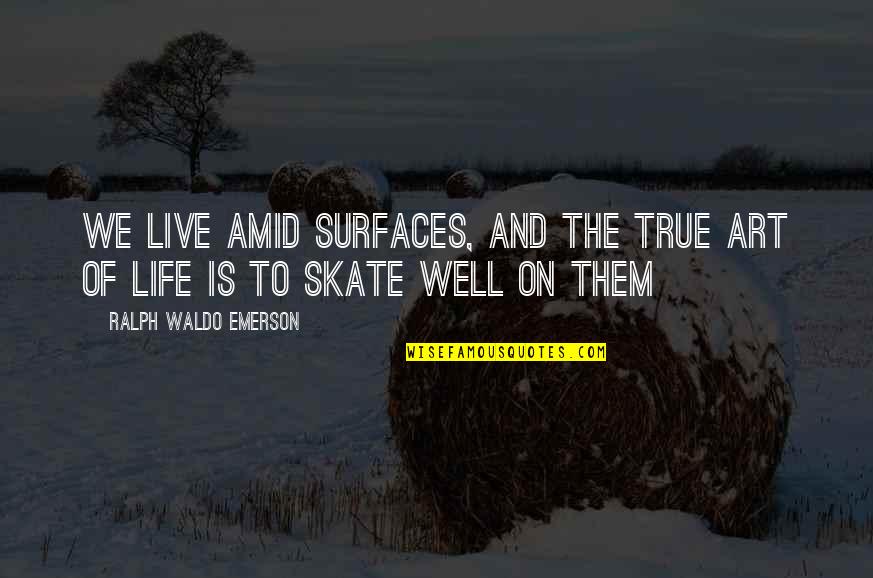 WE LIVE AMID SURFACES, AND THE TRUE ART OF LIFE IS TO SKATE WELL ON THEM

RALPH WALDO EMERSON

WISEFAMOUSQUOTES.COM